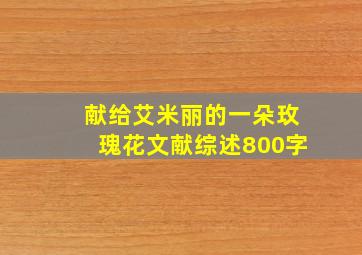 献给艾米丽的一朵玫瑰花文献综述800字